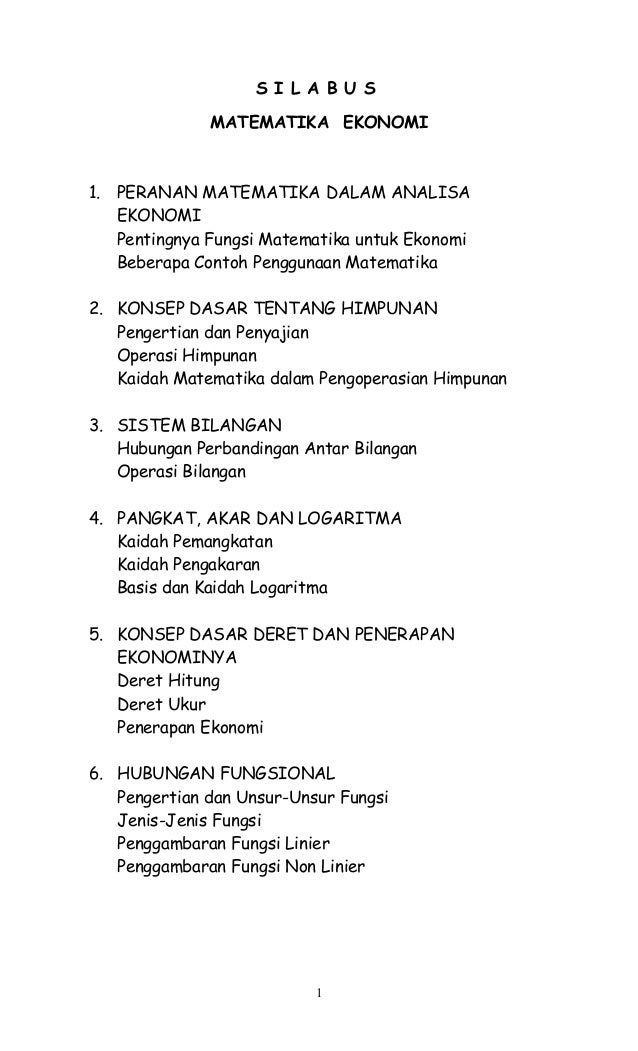 S I L A B U S

MATEMATIKA EKONOMI

1. PERANAN MATEMATIKA DALAM ANALISA EKONOMI
Pentingnya Fungsi Matematika untuk Ekonomi
Beberapa Contoh Penggunaan Matematika

2. KONSEP DASAR TENTANG HIMPUNAN
Pengertian dan Penyajian
Operasi Himpunan
Kaidah Matematika dalam Pengoperasian Himpunan

3. SISTEM BILANGAN
Hubungan Perbandingan Antar Bilangan
Operasi Bilangan

4. PANGKAT, AKAR DAN LOGARITMA
Kaidah Pemangkatan
Kaidah Pengakaran
Basis dan Kaidah Logaritma

5. KONSEP DASAR DERET DAN PENERAPAN EKONOMINYA
Deret Hitung
Deret Ukur
Penerapan Ekonomi

6. HUBUNGAN FUNGSIONAL
Pengertian dan Unsur-Unsur Fungsi
Jenis-Jenis Fungsi
Penggambaran Fungsi Linier
Penggambaran Fungsi Non Linier

1